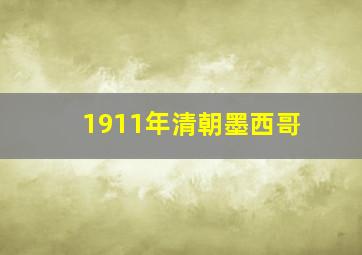 1911年清朝墨西哥